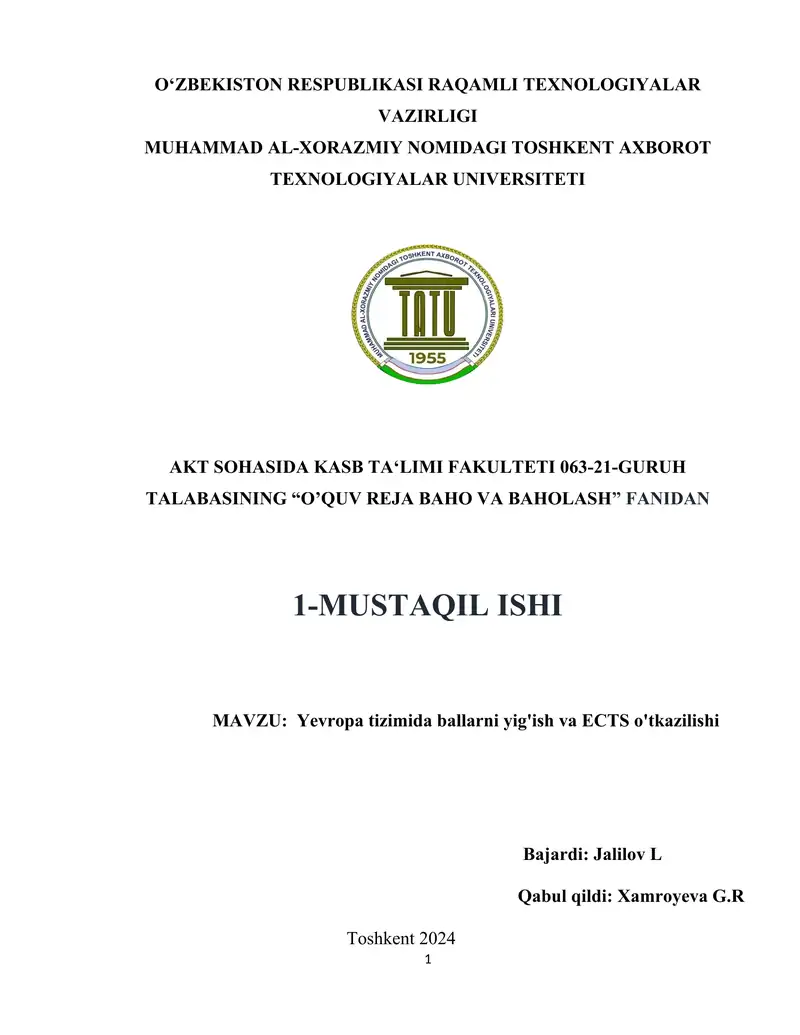 O‘ZBEKISTON RESPUBLIKASI RAQAMLI TEXNOLOGIYALAR VAZIRLIGI
MUHAMMAD AL-XORAZMIY NOMIDAGI TOSHKENT AXBOROT TEXNOLOGIYALAR UNIVERSITETI

MUHAMMAD AL-XORAZMIY NOMIDAGI TOSHKENT AXBOROT TEXNOLOGIYALARI UNIVERSITETI
TATU
1955

AKT SOHASIDA KASB TA‘LIMI FAKULTETI 063-21-GURUH TALABASINING “O’QUV REJA BAHO VA BAHOLASH” FANIDAN

1-MUSTAQIL ISHI

MAVZU: Yevropa tizimida ballarni yig'ish va ECTS o'tkazilishi

Bajardi: Jalilov L

Qabul qildi: Xamroyeva G.R

Toshkent 2024
1